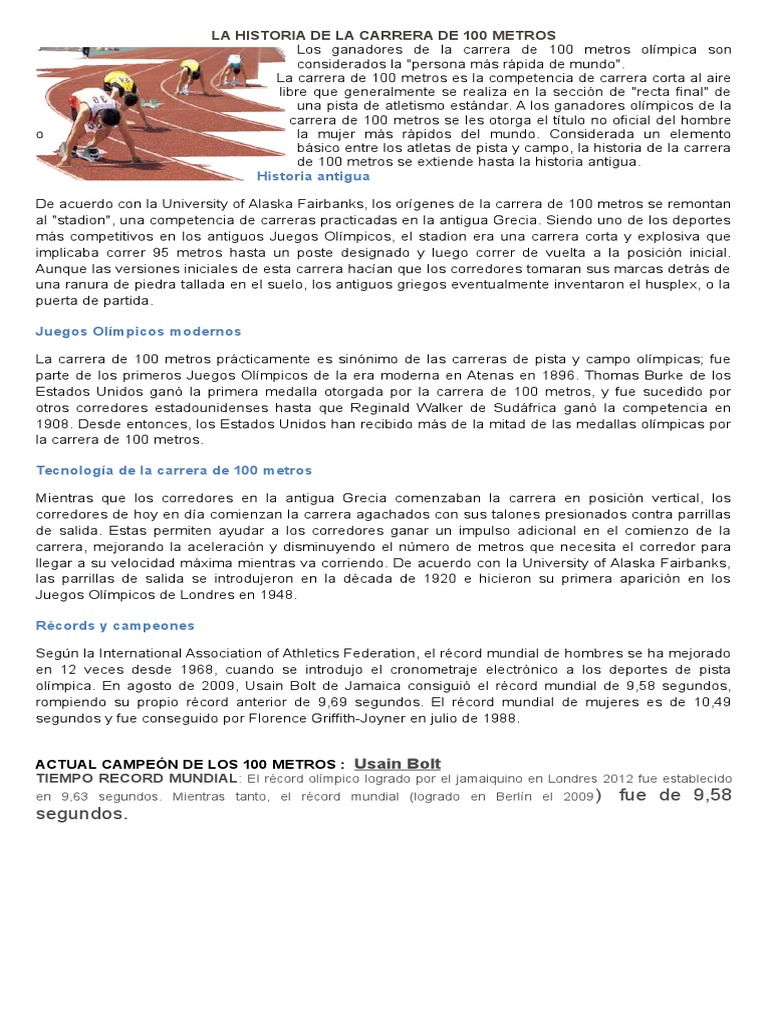 LA HISTORIA DE LA CARRERA DE 100 METROS

Los ganadores de la carrera de 100 metros olímpica son considerados la "persona más rápida de mundo". La carrera de 100 metros es la competencia de carrera corta al aire libre que generalmente se realiza en la sección de "recta final" de una pista de atletismo estándar. A los ganadores olímpicos de la carrera de 100 metros se les otorga el título no oficial del hombre o la mujer más rápidos del mundo. Considerada un elemento básico entre los atletas de pista y campo, la historia de la carrera de 100 metros se extiende hasta la historia antigua.

Historia antigua

De acuerdo con la University of Alaska Fairbanks, los orígenes de la carrera de 100 metros se remontan al "stadion", una competencia de carreras practicadas en la antigua Grecia. Siendo uno de los deportes más competitivos en los antiguos Juegos Olímpicos, el stadion era una carrera corta y explosiva que implicaba correr 95 metros hasta un poste designado y luego correr de vuelta a la posición inicial. Aunque las versiones iniciales de esta carrera hacían que los corredores tomaran sus marcas detrás de una ranura de piedra tallada en el suelo, los antiguos griegos eventualmente inventaron el husplex, o la puerta de partida.

Juegos Olímpicos modernos

La carrera de 100 metros prácticamente es sinónimo de las carreras de pista y campo olímpicas; fue parte de los primeros Juegos Olímpicos de la era moderna en Atenas en 1896. Thomas Burke de los Estados Unidos ganó la primera medalla otorgada por la carrera de 100 metros, y fue sucedido por otros corredores estadounidenses hasta que Reginald Walker de Sudáfrica ganó la competencia en 1908. Desde entonces, los Estados Unidos han recibido más de la mitad de las medallas olímpicas por la carrera de 100 metros.

Tecnología de la carrera de 100 metros

Mientras que los corredores en la antigua Grecia comenzaban la carrera en posición vertical, los corredores de hoy en día comienzan la carrera agachados con sus talones presionados contra parrillas de salida. Estas permiten ayudar a los corredores ganar un impulso adicional en el comienzo de la carrera, mejorando la aceleración y disminuyendo el número de metros que necesita el corredor para llegar a su velocidad máxima mientras va corriendo. De acuerdo con la University of Alaska Fairbanks, las parrillas de salida se introdujeron en la década de 1920 e hicieron su primera aparición en los Juegos Olímpicos de Londres en 1948.

Récords y campeones

Según la International Association of Athletics Federation, el récord mundial de hombres se ha mejorado en 12 veces desde 1968, cuando se introdujo el cronometraje electrónico a los deportes de pista olímpica. En agosto de 2009, Usain Bolt de Jamaica consiguió el récord mundial de 9,58 segundos, rompiendo su propio récord anterior de 9,69 segundos. El récord mundial de mujeres es de 10,49 segundos y fue conseguido por Florence Griffith-Joyner en julio de 1988.

ACTUAL CAMPEÓN DE LOS 100 METROS : Usain Bolt
TIEMPO RECORD MUNDIAL: El récord olímpico logrado por el jamaiquino en Londres 2012 fue establecido en 9,63 segundos. Mientras tanto, el récord mundial (logrado en Berlín el 2009) fue de 9,58 segundos.